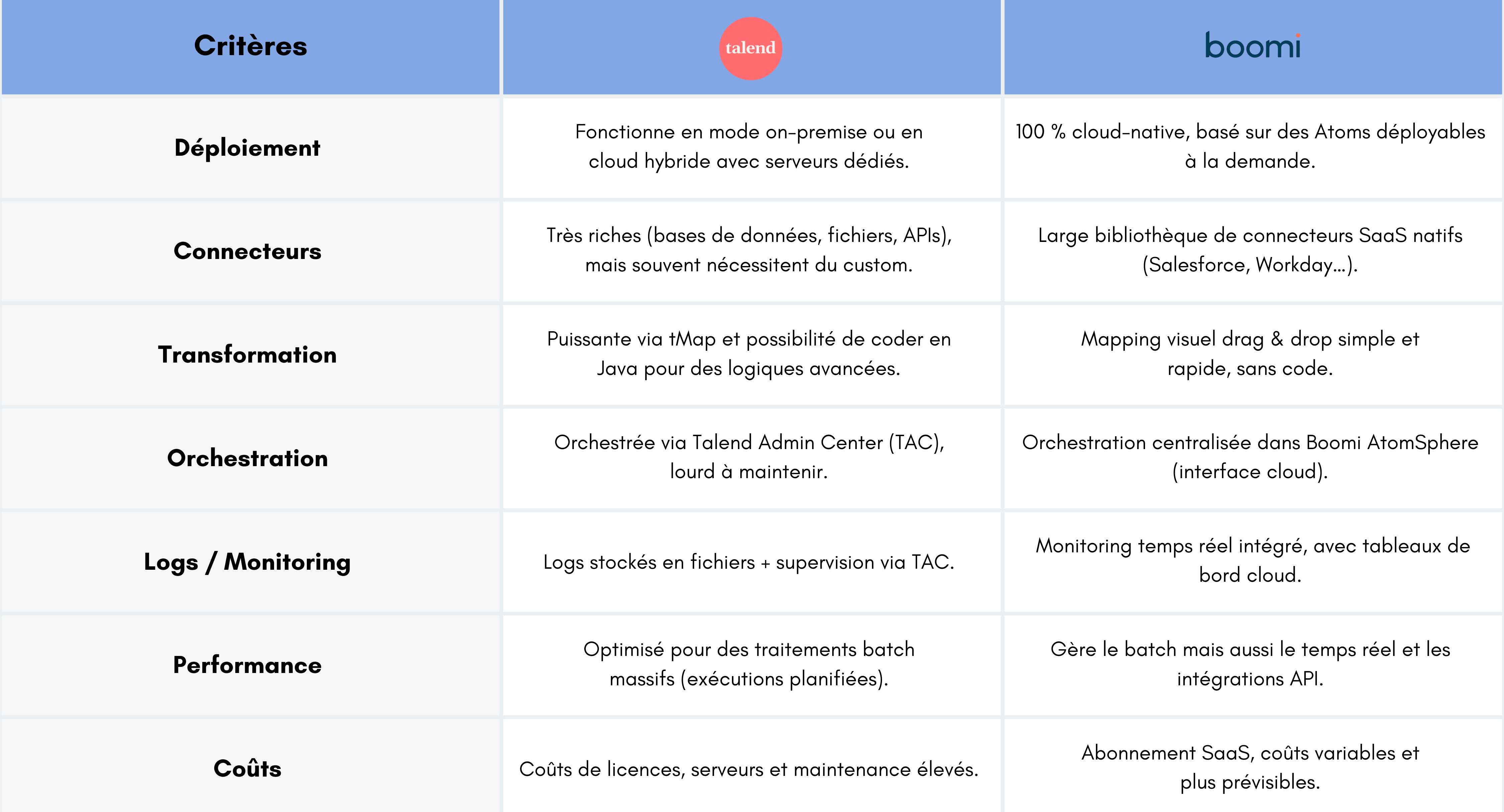 | Critères | talend | boomi |
|---|---|---|
| Déploiement | Fonctionne en mode on-premise ou en cloud hybride avec serveurs dédiés. | 100 % cloud-native, basé sur des Atoms déployables à la demande. |
| Connecteurs | Très riches (bases de données, fichiers, APIs), mais souvent nécessitent du custom. | Large bibliothèque de connecteurs SaaS natifs (Salesforce, Workday…). |
| Transformation | Puissante via tMap et possibilité de coder en Java pour des logiques avancées. | Mapping visuel drag & drop simple et rapide, sans code. |
| Orchestration | Orchestrée via Talend Admin Center (TAC), lourd à maintenir. | Orchestration centralisée dans Boomi AtomSphere (interface cloud). |
| Logs / Monitoring | Logs stockés en fichiers + supervision via TAC. | Monitoring temps réel intégré, avec tableaux de bord cloud. |
| Performance | Optimisé pour des traitements batch massifs (exécutions planifiées). | Gère le batch mais aussi le temps réel et les intégrations API. |
| Coûts | Coûts de licences, serveurs et maintenance élevés. | Abonnement SaaS, coûts variables et plus prévisibles. |